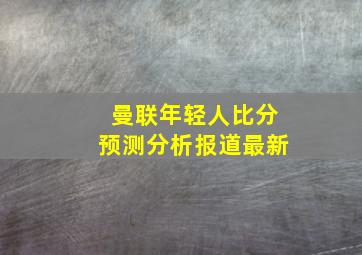 曼联年轻人比分
预测分析报道最新